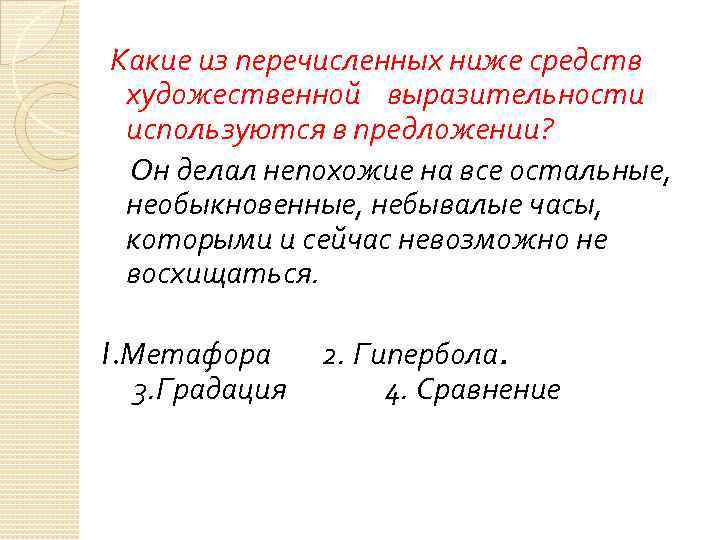 Какие из перечисленных ниже средств художественной выразительности используются в предложении?

Он делал непохожие на все остальные, необыкновенные, небывалые часы, которыми и сейчас невозможно не восхищаться.

1.Метафора 2. Гипербола. 3.Градация 4. Сравнение